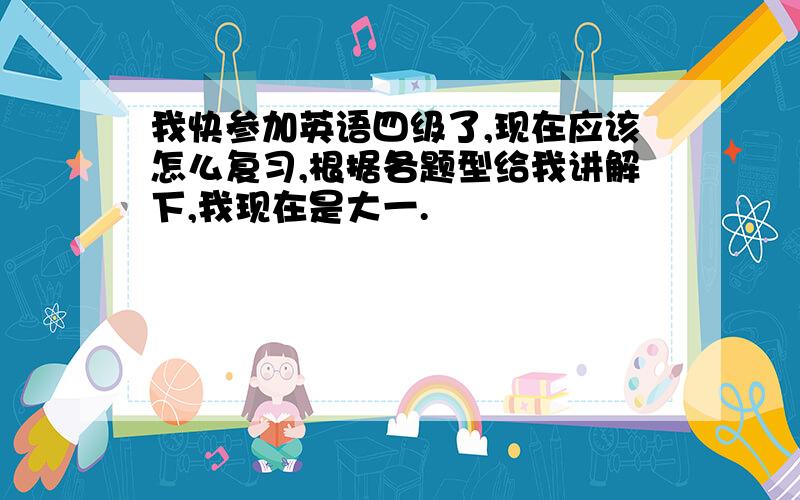 我快参加英语四级了,现在应该怎么复习,根据各题型给我讲解下,我现在是大一.